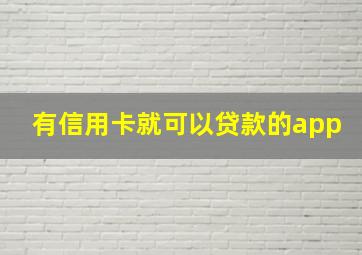 有信用卡就可以贷款的app